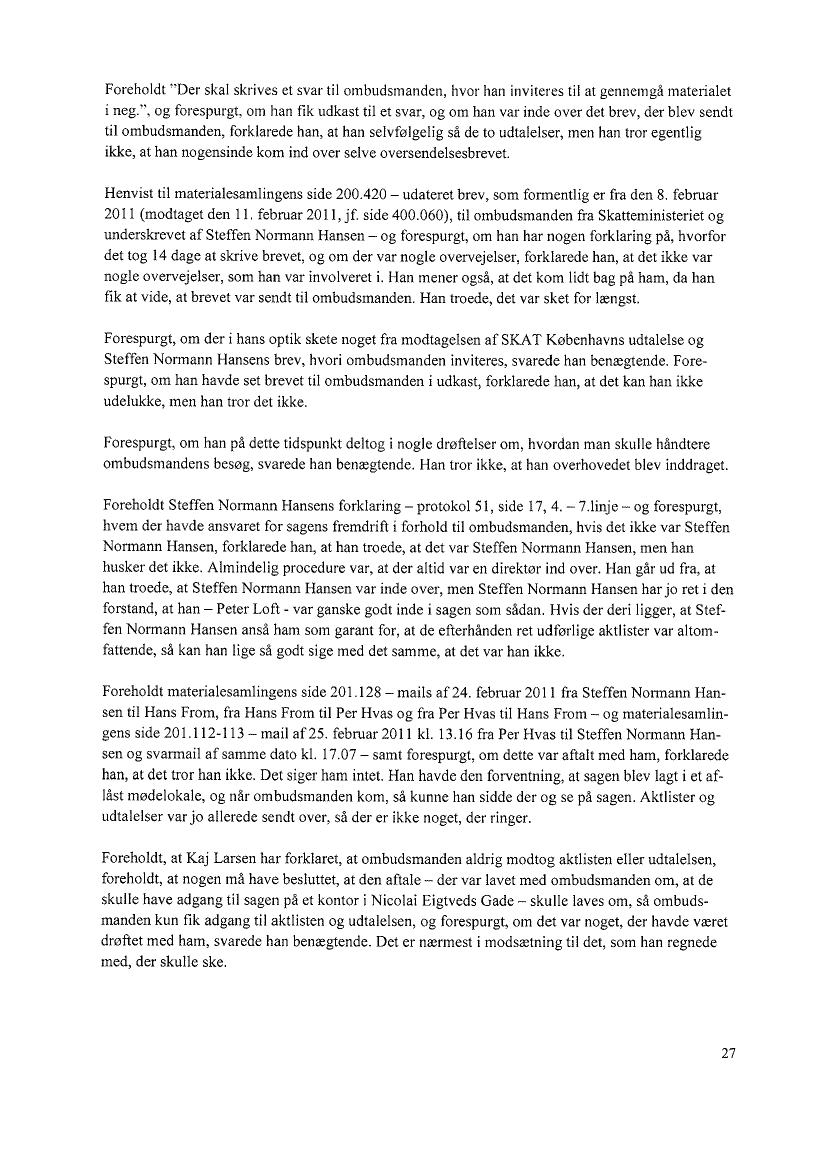 Foreholdt "Der skal skrives et svar til ombudsmanden, hvor han inviteres til at gennemgå materialet i neg.", og forespurgt, om han fik udkast til et svar, og om han var inde over det brev, der blev sendt til ombudsmanden, forklarede han, at han selvfølgelig så de to udtalelser, men han tror egentlig ikke, at han nogensinde kom ind over selve oversendelsesbrevet.

Henvist til materialesamlingens side 200.420 – udateret brev, som formentlig er fra den 8. februar 2011 (modtaget den 11. februar 2011, jf. side 400.060), til ombudsmanden fra Skatteministeriet og underskrevet af Steffen Normann Hansen – og forespurgt, om han har nogen forklaring på, hvorfor det tog 14 dage at skrive brevet, og om der var nogle overvejelser, forklarede han, at det ikke var nogle overvejelser, som han var involveret i. Han mener også, at det kom lidt bag på ham, da han fik at vide, at brevet var sendt til ombudsmanden. Han troede, det var sket for længst.

Forespurgt, om der i hans optik skete noget fra modtagelsen af SKAT Københavns udtalelse og Steffen Normann Hansens brev, hvori ombudsmanden inviteres, svarede han benægtende. Forespurgt, om han havde set brevet til ombudsmanden i udkast, forklarede han, at det kan han ikke udelukke, men han tror det ikke.

Forespurgt, om han på dette tidspunkt deltog i nogle drøftelser om, hvordan man skulle håndtere ombudsmandens besøg, svarede han benægtende. Han tror ikke, at han overhovedet blev inddraget.

Foreholdt Steffen Normann Hansens forklaring – protokol 51, side 17, 4. – 7.linje – og forespurgt, hvem der havde ansvaret for sagens fremdrift i forhold til ombudsmanden, hvis det ikke var Steffen Normann Hansen, forklarede han, at han troede, at det var Steffen Normann Hansen, men han husker det ikke. Almindelig procedure var, at der altid var en direktør ind over. Han går ud fra, at han troede, at Steffen Normann Hansen var inde over, men Steffen Normann Hansen har jo ret i den forstand, at han – Peter Loft - var ganske godt inde i sagen som sådan. Hvis der deri ligger, at Steffen Normann Hansen anså ham som garant for, at de efterhånden ret udførlige aktlister var altomfattende, så kan han lige så godt sige med det samme, at det var han ikke.

Foreholdt materialesamlingens side 201.128 – mails af 24. februar 2011 fra Steffen Normann Hansen til Hans From, fra Hans From til Per Hvas og fra Per Hvas til Hans From – og materialesamlingens side 201.112-113 – mail af 25. februar 2011 kl. 13.16 fra Per Hvas til Steffen Normann Hansen og svarmail af samme dato kl. 17.07 – samt forespurgt, om dette var aftalt med ham, forklarede han, at det tror han ikke. Det siger ham intet. Han havde den forventning, at sagen blev lagt i et aflåst mødelokale, og når ombudsmanden kom, så kunne han sidde der og se på sagen. Aktlister og udtalelser var jo allerede sendt over, så der er ikke noget, der ringer.

Foreholdt, at Kaj Larsen har forklaret, at ombudsmanden aldrig modtog aktlisten eller udtalelsen, foreholdt, at nogen må have besluttet, at den aftale – der var lavet med ombudsmanden om, at de skulle have adgang til sagen på et kontor i Nicolai Eigtveds Gade – skulle laves om, så ombudsmanden kun fik adgang til aktlisten og udtalelsen, og forespurgt, om det var noget, der havde været drøftet med ham, svarede han benægtende. Det er nærmest i modsætning til det, som han regnede med, der skulle ske.

27